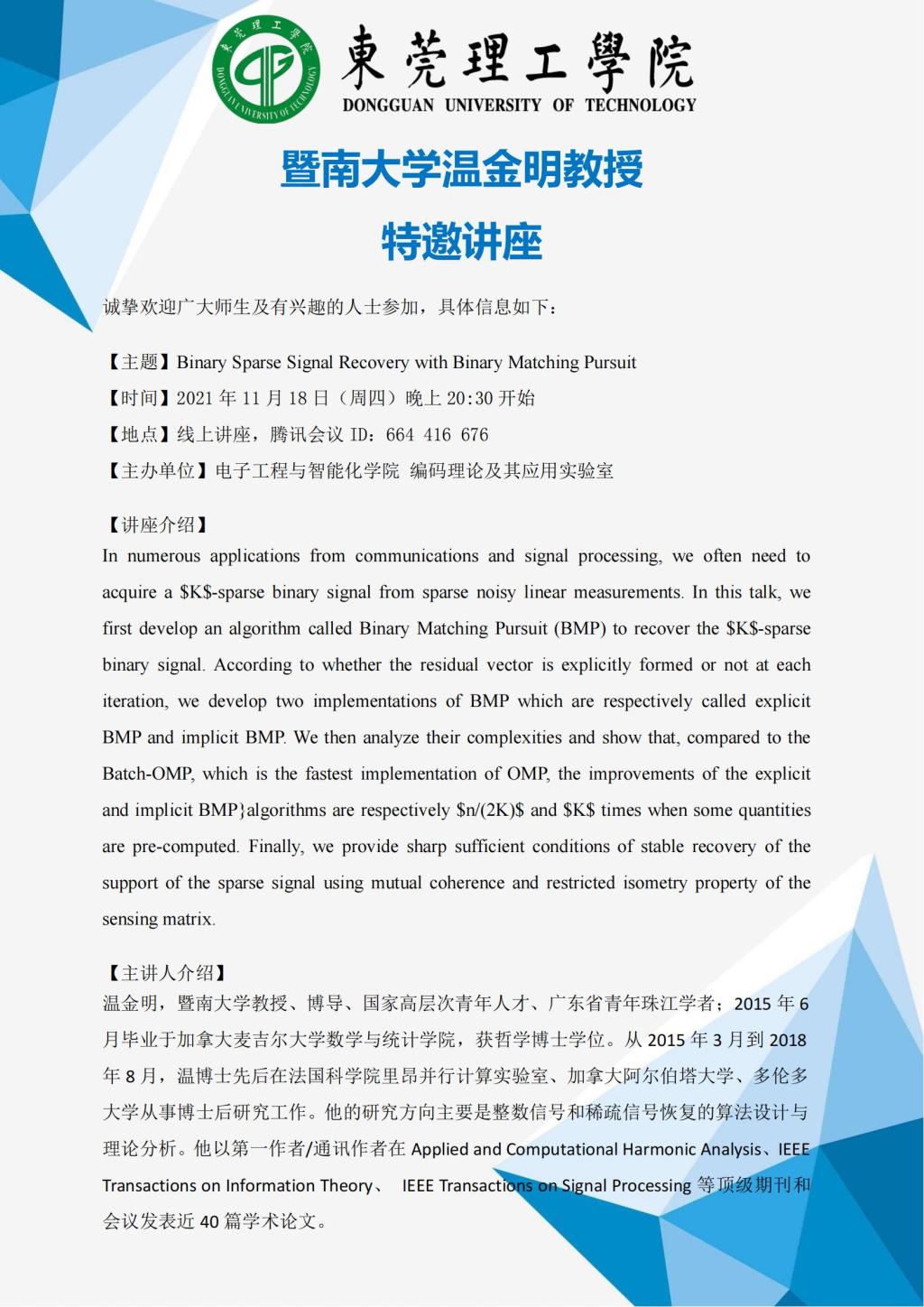 東莞理工學院
DONGGUAN UNIVERSITY OF TECHNOLOGY

暨南大学温金明教授

特邀讲座

诚挚欢迎广大师生及有兴趣的人士参加，具体信息如下：

【主题】Binary Sparse Signal Recovery with Binary Matching Pursuit
【时间】2021 年 11 月 18 日（周四）晚上 20:30 开始
【地点】线上讲座，腾讯会议 ID：664 416 676
【主办单位】电子工程与智能化学院 编码理论及其应用实验室

【讲座介绍】
In numerous applications from communications and signal processing, we often need to acquire a \$K\$-sparse binary signal from sparse noisy linear measurements. In this talk, we first develop an algorithm called Binary Matching Pursuit (BMP) to recover the \$K\$-sparse binary signal. According to whether the residual vector is explicitly formed or not at each iteration, we develop two implementations of BMP which are respectively called explicit BMP and implicit BMP. We then analyze their complexities and show that, compared to the Batch-OMP, which is the fastest implementation of OMP, the improvements of the explicit and implicit BMP}algorithms are respectively \$n/(2K)\$ and \$K\$ times when some quantities are pre-computed. Finally, we provide sharp sufficient conditions of stable recovery of the support of the sparse signal using mutual coherence and restricted isometry property of the sensing matrix.

【主讲人介绍】
温金明，暨南大学教授、博导、国家高层次青年人才、广东省青年珠江学者；2015 年 6 月毕业于加拿大麦吉尔大学数学与统计学院，获哲学博士学位。从 2015 年 3 月到 2018 年 8 月，温博士先后在法国科学院里昂并行计算实验室、加拿大阿尔伯塔大学、多伦多大学从事博士后研究工作。他的研究方向主要是整数信号和稀疏信号恢复的算法设计与理论分析。他以第一作者/通讯作者在 Applied and Computational Harmonic Analysis、IEEE Transactions on Information Theory、 IEEE Transactions on Signal Processing 等顶级期刊和会议发表近 40 篇学术论文。